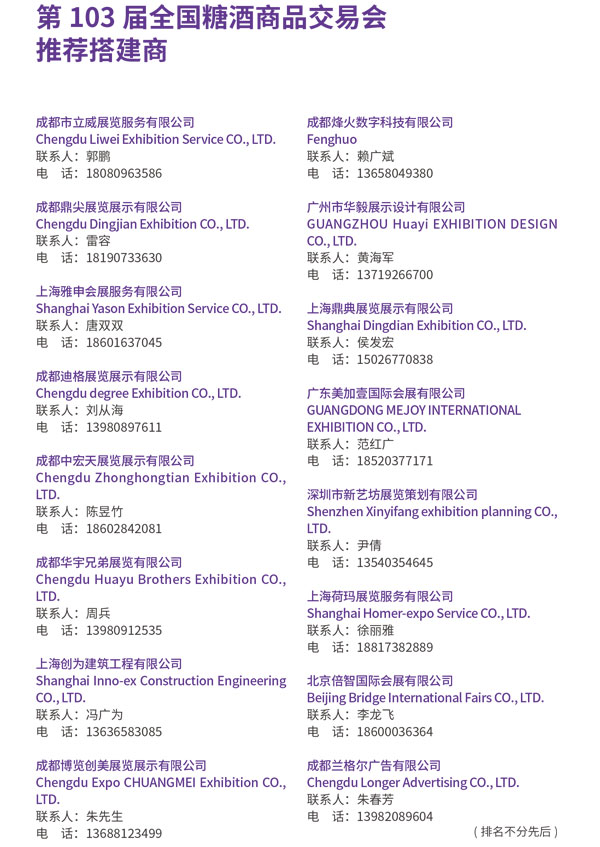 第 103 届全国糖酒商品交易会
推荐搭建商

成都市立威展览服务有限公司
Chengdu Liwei Exhibition Service CO., LTD.
联系人：郭鹏
电　话：18080963586

成都鼎尖展览展示有限公司
Chengdu Dingjian Exhibition CO., LTD.
联系人：雷容
电　话：18190733630

上海雅申会展服务有限公司
Shanghai Yason Exhibition Service CO., LTD.
联系人：唐双双
电　话：18601637045

成都迪格展览展示有限公司
Chengdu degree Exhibition CO., LTD.
联系人：刘从海
电　话：13980897611

成都中宏天展览展示有限公司
Chengdu Zhonghongtian Exhibition CO., LTD.
联系人：陈昱竹
电　话：18602842081

成都华宇兄弟展览有限公司
Chengdu Huayu Brothers Exhibition CO., LTD.
联系人：周兵
电　话：13980912535

上海创为建筑工程有限公司
Shanghai Inno-ex Construction Engineering CO., LTD.
联系人：冯广为
电　话：13636583085

成都博览创美展览展示有限公司
Chengdu Expo CHUANGMEI Exhibition CO., LTD.
联系人：朱先生
电　话：13688123499

成都烽火数字科技有限公司
Fenghuo
联系人：赖广斌
电　话：13658049380

广州市华毅展示设计有限公司
GUANGZHOU Huayi EXHIBITION DESIGN CO., LTD.
联系人：黄海军
电　话：13719266700

上海鼎典展览展示有限公司
Shanghai Dingdian Exhibition CO., LTD.
联系人：侯发宏
电　话：15026770838

广东美加壹国际会展有限公司
GUANGDONG MEJOY INTERNATIONAL EXHIBITION CO., LTD.
联系人：范红广
电　话：18520377171

深圳市新艺坊展览策划有限公司
Shenzhen Xinyifang exhibition planning CO., LTD.
联系人：尹倩
电　话：13540354645

上海荷玛展览服务有限公司
Shanghai Homer-expo Service CO., LTD.
联系人：徐丽雅
电　话：18817382889

北京倍智国际会展有限公司
Beijing Bridge International Fairs CO., LTD.
联系人：李龙飞
电　话：18600036364

成都兰格尔广告有限公司
Chengdu Longer Advertising CO., LTD.
联系人：朱春芳
电　话：13982089604

（排名不分先后）